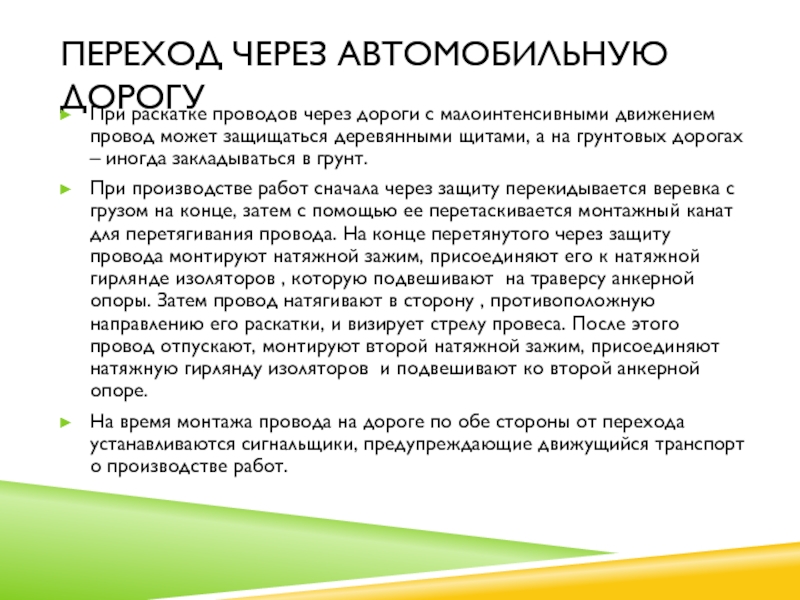 ПЕРЕХОД ЧЕРЕЗ АВТОМОБИЛЬНУЮ ДОРОГУ

При раскатке проводов через дороги с малоинтенсивными движением провод может защищаться деревянными щитами, а на грунтовых дорогах – иногда закладываться в грунт.

При производстве работ сначала через защиту перекидывается веревка с грузом на конце, затем с помощью ее перетаскивается монтажный канат для перетягивания провода. На конце перетянутого через защиту провода монтируют натяжной зажим, присоединяют его к натяжной гирлянде изоляторов , которую подвешивают на траверсу анкерной опоры. Затем провод натягивают в сторону , противоположную направлению его раскатки, и визирует стрелу провеса. После этого провод отпускают, монтируют второй натяжной зажим, присоединяют натяжную гирлянду изоляторов и подвешивают ко второй анкерной опоре.

На время монтажа провода на дороге по обе стороны от перехода устанавливаются сигнальщики, предупреждающие движущийся транспорт о производстве работ.